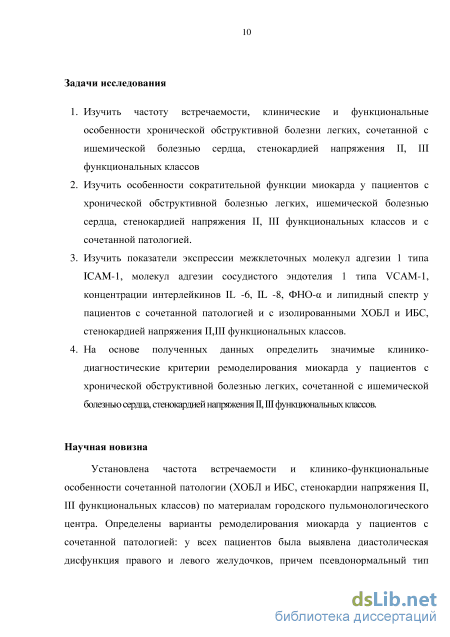 10

Задачи исследования

1. Изучить частоту встречаемости, клинические и функциональные особенности хронической обструктивной болезни легких, сочетанной с ишемической болезнью сердца, стенокардией напряжения II, III функциональных классов
2. Изучить особенности сократительной функции миокарда у пациентов с хронической обструктивной болезнью легких, ишемической болезнью сердца, стенокардией напряжения II, III функциональных классов и с сочетанной патологией.
3. Изучить показатели экспрессии межклеточных молекул адгезии 1 типа ICAM-1, молекул адгезии сосудистого эндотелия 1 типа VCAM-1, концентрации интерлейкинов IL -6, IL -8, ФНО-α и липидный спектр у пациентов с сочетанной патологией и с изолированными ХОБЛ и ИБС, стенокардией напряжения II,III функциональных классов.
4. На основе полученных данных определить значимые клинико-диагностические критерии ремоделирования миокарда у пациентов с хронической обструктивной болезнью легких, сочетанной с ишемической болезнью сердца, стенокардией напряжения II, III функциональных классов.

Научная новизна

Установлена частота встречаемости и клинико-функциональные особенности сочетанной патологии (ХОБЛ и ИБС, стенокардии напряжения II, III функциональных классов) по материалам городского пульмонологического центра. Определены варианты ремоделирования миокарда у пациентов с сочетанной патологией: у всех пациентов была выявлена диастолическая дисфункция правого и левого желудочков, причем псевдонормальный тип

dsLib.net
библиотека диссертаций